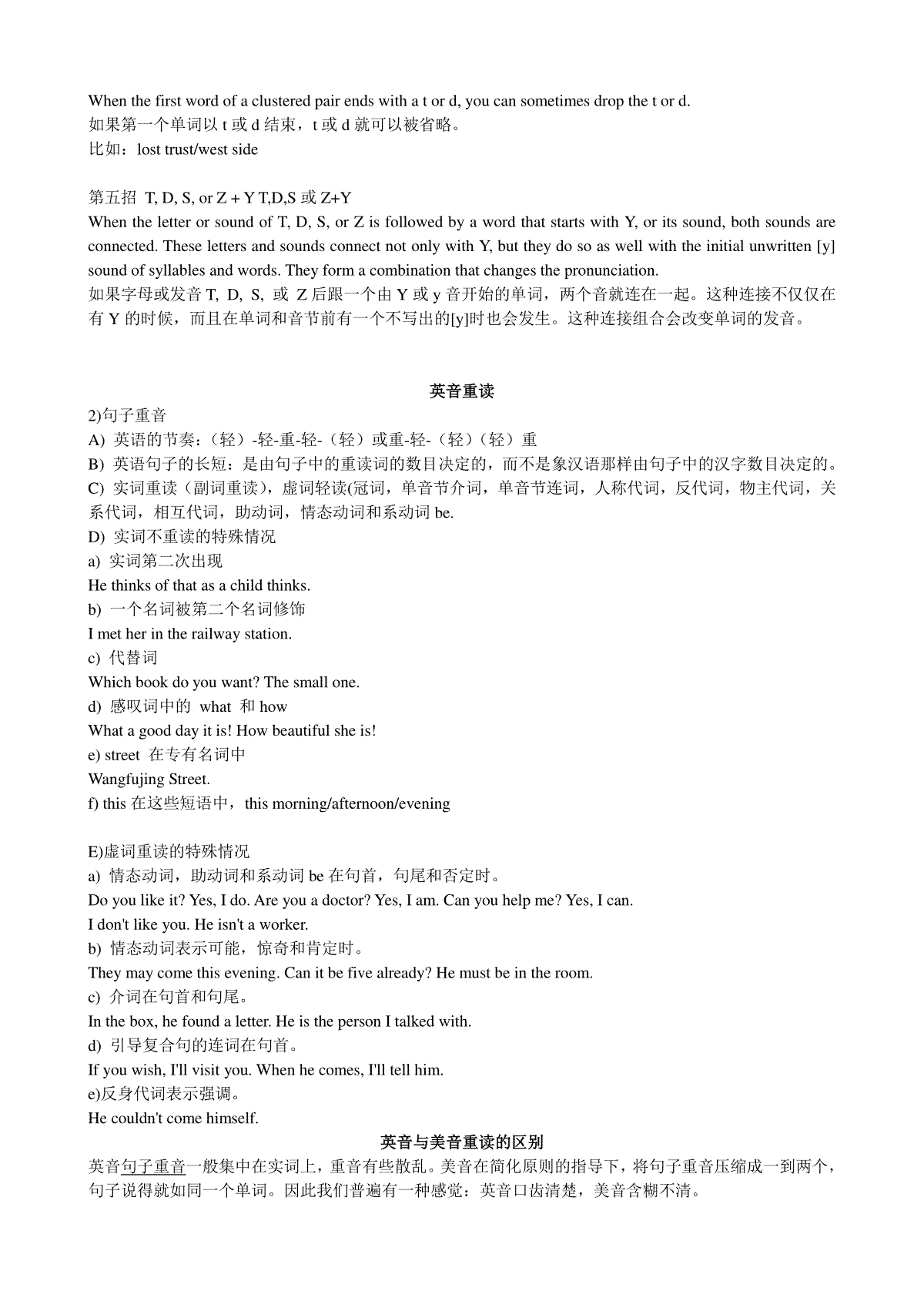 When the first word of a clustered pair ends with a t or d, you can sometimes drop the t or d.
如果第一个单词以 t 或 d 结束，t 或 d 就可以被省略。
比如：lost trust/west side

第五招 T, D, S, or Z + Y T,D,S 或 Z+Y
When the letter or sound of T, D, S, or Z is followed by a word that starts with Y, or its sound, both sounds are connected. These letters and sounds connect not only with Y, but they do so as well with the initial unwritten [y] sound of syllables and words. They form a combination that changes the pronunciation.
如果字母或发音 T, D, S, 或 Z 后跟一个由 Y 或 y 音开始的单词，两个音就连在一起。这种连接不仅仅在有 Y 的时候，而且在单词和音节前有一个不写出的[y]时也会发生。这种连接组合会改变单词的发音。

英音重读

2)句子重音
A) 英语的节奏：（轻）-轻-重-轻-（轻）或重-轻-（轻）（轻）重
B) 英语句子的长短：是由句子中的重读词的数目决定的，而不是象汉语那样由句子中的汉字数目决定的。
C) 实词重读（副词重读），虚词轻读(冠词，单音节介词，单音节连词，人称代词，反代词，物主代词，关系代词，相互代词，助动词，情态动词和系动词 be.
D) 实词不重读的特殊情况
a) 实词第二次出现
He thinks of that as a child thinks.
b) 一个名词被第二个名词修饰
I met her in the railway station.
c) 代替词
Which book do you want? The small one.
d) 感叹词中的 what 和 how
What a good day it is! How beautiful she is!
e) street 在专有名词中
Wangfujing Street.
f) this 在这些短语中，this morning/afternoon/evening

E)虚词重读的特殊情况
a) 情态动词，助动词和系动词 be 在句首，句尾和否定时。
Do you like it? Yes, I do. Are you a doctor? Yes, I am. Can you help me? Yes, I can.
I don't like you. He isn't a worker.
b) 情态动词表示可能，惊奇和肯定时。
They may come this evening. Can it be five already? He must be in the room.
c) 介词在句首和句尾。
In the box, he found a letter. He is the person I talked with.
d) 引导复合句的连词在句首。
If you wish, I'll visit you. When he comes, I'll tell him.
e)反身代词表示强调。
He couldn't come himself.

英音与美音重读的区别

英音句子重音一般集中在实词上，重音有些散乱。美音在简化原则的指导下，将句子重音压缩成一到两个，句子说得就如同一个单词。因此我们普遍有一种感觉：英音口齿清楚，美音含糊不清。